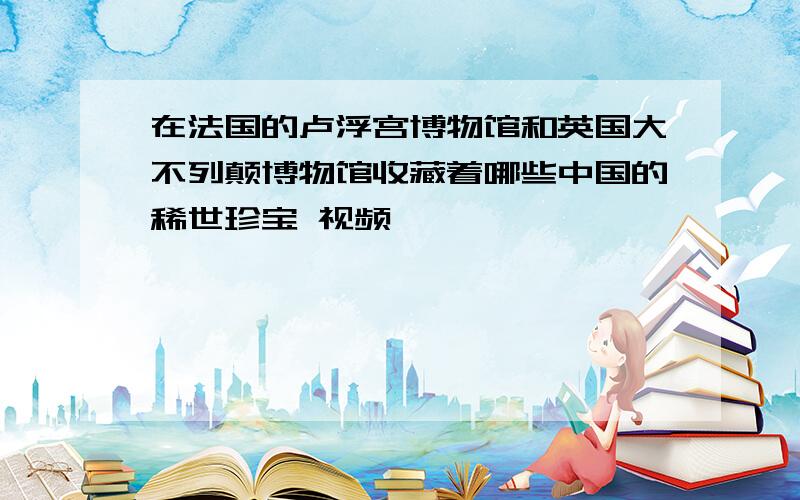 在法国的卢浮宫博物馆和英国大不列颠博物馆收藏着哪些中国的稀世珍宝 视频